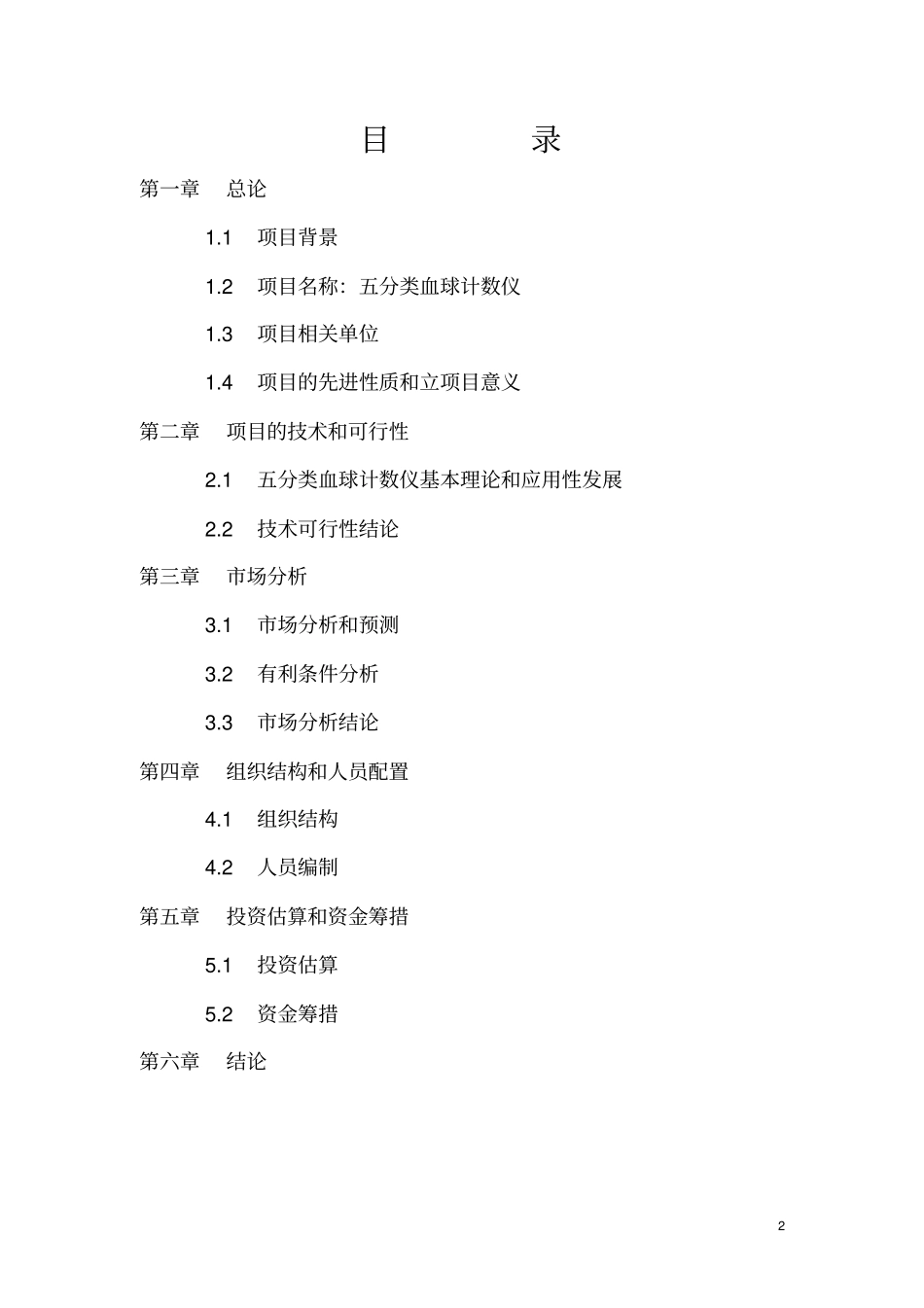 目　　录

第一章　总论

1.1　项目背景

1.2　项目名称：五分类血球计数仪

1.3　项目相关单位

1.4　项目的先进性质和立项目意义

第二章　项目的技术和可行性

2.1　五分类血球计数仪基本理论和应用性发展

2.2　技术可行性结论

第三章　市场分析

3.1　市场分析和预测

3.2　有利条件分析

3.3　市场分析结论

第四章　组织结构和人员配置

4.1　组织结构

4.2　人员编制

第五章　投资估算和资金筹措

5.1　投资估算

5.2　资金筹措

第六章　结论

2